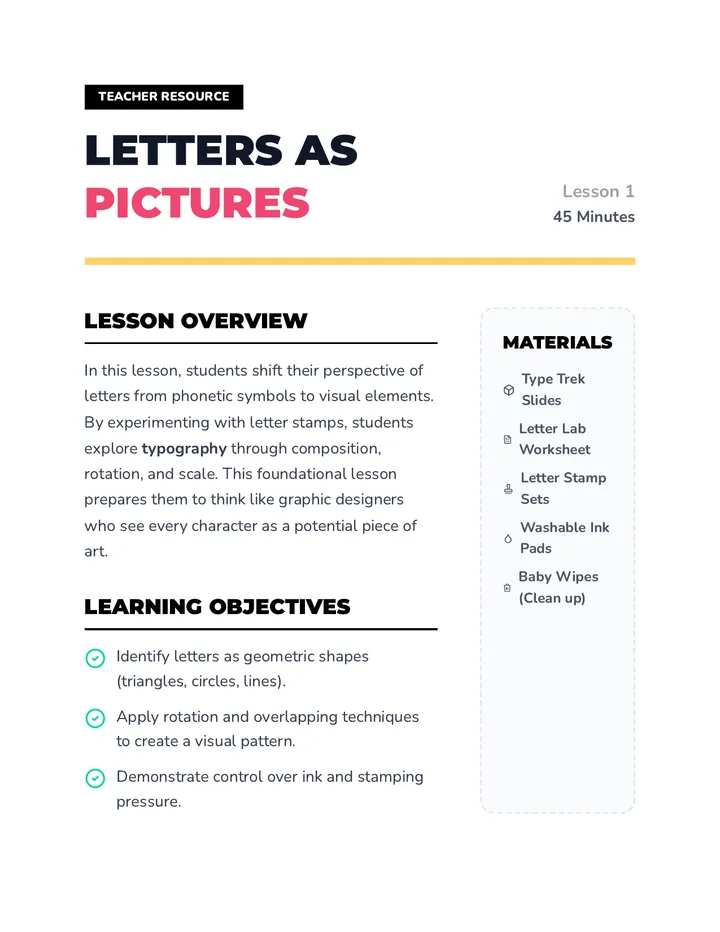 TEACHER RESOURCE

LETTERS AS PICTURES

Lesson 1
45 Minutes

LESSON OVERVIEW

In this lesson, students shift their perspective of letters from phonetic symbols to visual elements. By experimenting with letter stamps, students explore typography through composition, rotation, and scale. This foundational lesson prepares them to think like graphic designers who see every character as a potential piece of art.

LEARNING OBJECTIVES

Identify letters as geometric shapes (triangles, circles, lines).

Apply rotation and overlapping techniques to create a visual pattern.

Demonstrate control over ink and stamping pressure.

MATERIALS

Type Trek Slides

Letter Lab Worksheet

Letter Stamp Sets

Washable Ink Pads

Baby Wipes (Clean up)